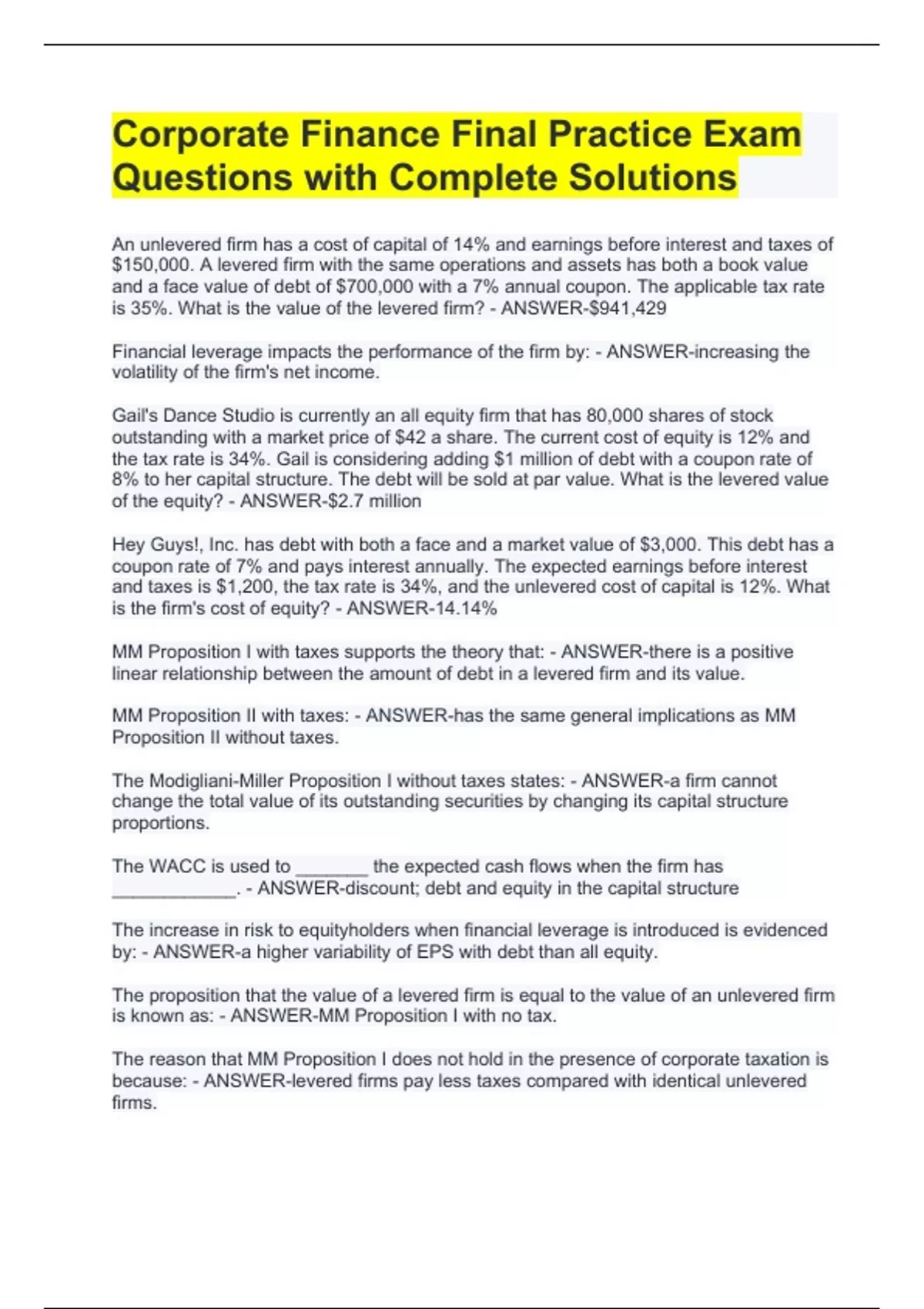 Corporate Finance Final Practice Exam Questions with Complete Solutions

An unlevered firm has a cost of capital of 14% and earnings before interest and taxes of \$150,000. A levered firm with the same operations and assets has both a book value and a face value of debt of \$700,000 with a 7% annual coupon. The applicable tax rate is 35%. What is the value of the levered firm? - ANSWER-\$941,429

Financial leverage impacts the performance of the firm by: - ANSWER-increasing the volatility of the firm's net income.

Gail's Dance Studio is currently an all equity firm that has 80,000 shares of stock outstanding with a market price of \$42 a share. The current cost of equity is 12% and the tax rate is 34%. Gail is considering adding \$1 million of debt with a coupon rate of 8% to her capital structure. The debt will be sold at par value. What is the levered value of the equity? - ANSWER-\$2.7 million

Hey Guys!, Inc. has debt with both a face and a market value of \$3,000. This debt has a coupon rate of 7% and pays interest annually. The expected earnings before interest and taxes is \$1,200, the tax rate is 34%, and the unlevered cost of capital is 12%. What is the firm's cost of equity? - ANSWER-14.14%

MM Proposition I with taxes supports the theory that: - ANSWER-there is a positive linear relationship between the amount of debt in a levered firm and its value.

MM Proposition II with taxes: - ANSWER-has the same general implications as MM Proposition II without taxes.

The Modigliani-Miller Proposition I without taxes states: - ANSWER-a firm cannot change the total value of its outstanding securities by changing its capital structure proportions.

The WACC is used to _______ the expected cash flows when the firm has ____________. - ANSWER-discount; debt and equity in the capital structure

The increase in risk to equityholders when financial leverage is introduced is evidenced by: - ANSWER-a higher variability of EPS with debt than all equity.

The proposition that the value of a levered firm is equal to the value of an unlevered firm is known as: - ANSWER-MM Proposition I with no tax.

The reason that MM Proposition I does not hold in the presence of corporate taxation is because: - ANSWER-levered firms pay less taxes compared with identical unlevered firms.